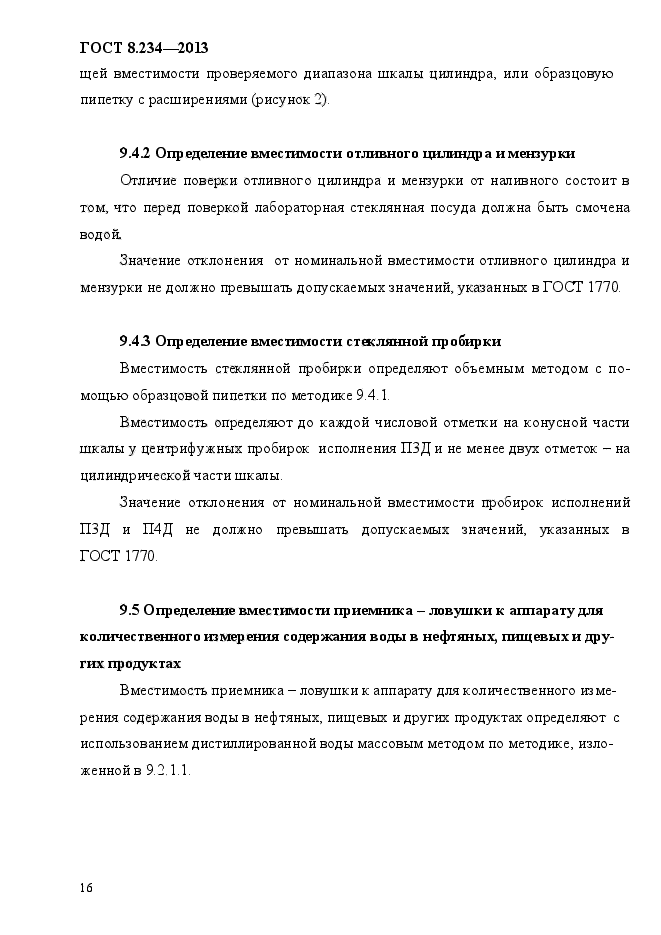 ГОСТ 8.234—2013

щей вместимости проверяемого диапазона шкалы цилиндра, или образцовую пипетку с расширениями (рисунок 2).

9.4.2 Определение вместимости отливного цилиндра и мензурки

Отличие поверки отливного цилиндра и мензурки от наливного состоит в том, что перед поверкой лабораторная стеклянная посуда должна быть смочена водой.

Значение отклонения от номинальной вместимости отливного цилиндра и мензурки не должно превышать допускаемых значений, указанных в ГОСТ 1770.

9.4.3 Определение вместимости стеклянной пробирки

Вместимость стеклянной пробирки определяют объемным методом с помощью образцовой пипетки по методике 9.4.1.

Вместимость определяют до каждой числовой отметки на конусной части шкалы у центрифужных пробирок исполнения П3Д и не менее двух отметок – на цилиндрической части шкалы.

Значение отклонения от номинальной вместимости пробирок исполнений П3Д и П4Д не должно превышать допускаемых значений, указанных в ГОСТ 1770.

9.5 Определение вместимости приемника – ловушки к аппарату для количественного измерения содержания воды в нефтяных, пищевых и других продуктах

Вместимость приемника – ловушки к аппарату для количественного измерения содержания воды в нефтяных, пищевых и других продуктах определяют с использованием дистиллированной воды массовым методом по методике, изложенной в 9.2.1.1.

16